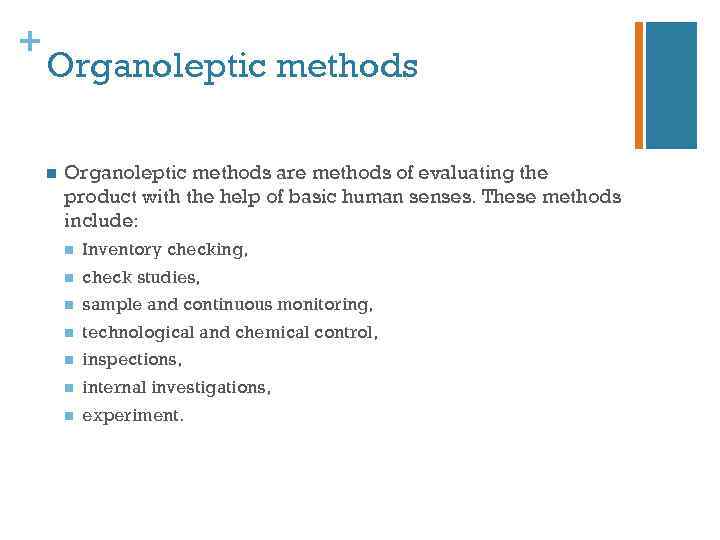 +
Organoleptic methods

Organoleptic methods are methods of evaluating the product with the help of basic human senses. These methods include:

Inventory checking,

check studies,

sample and continuous monitoring,

technological and chemical control,

inspections,

internal investigations,

experiment.